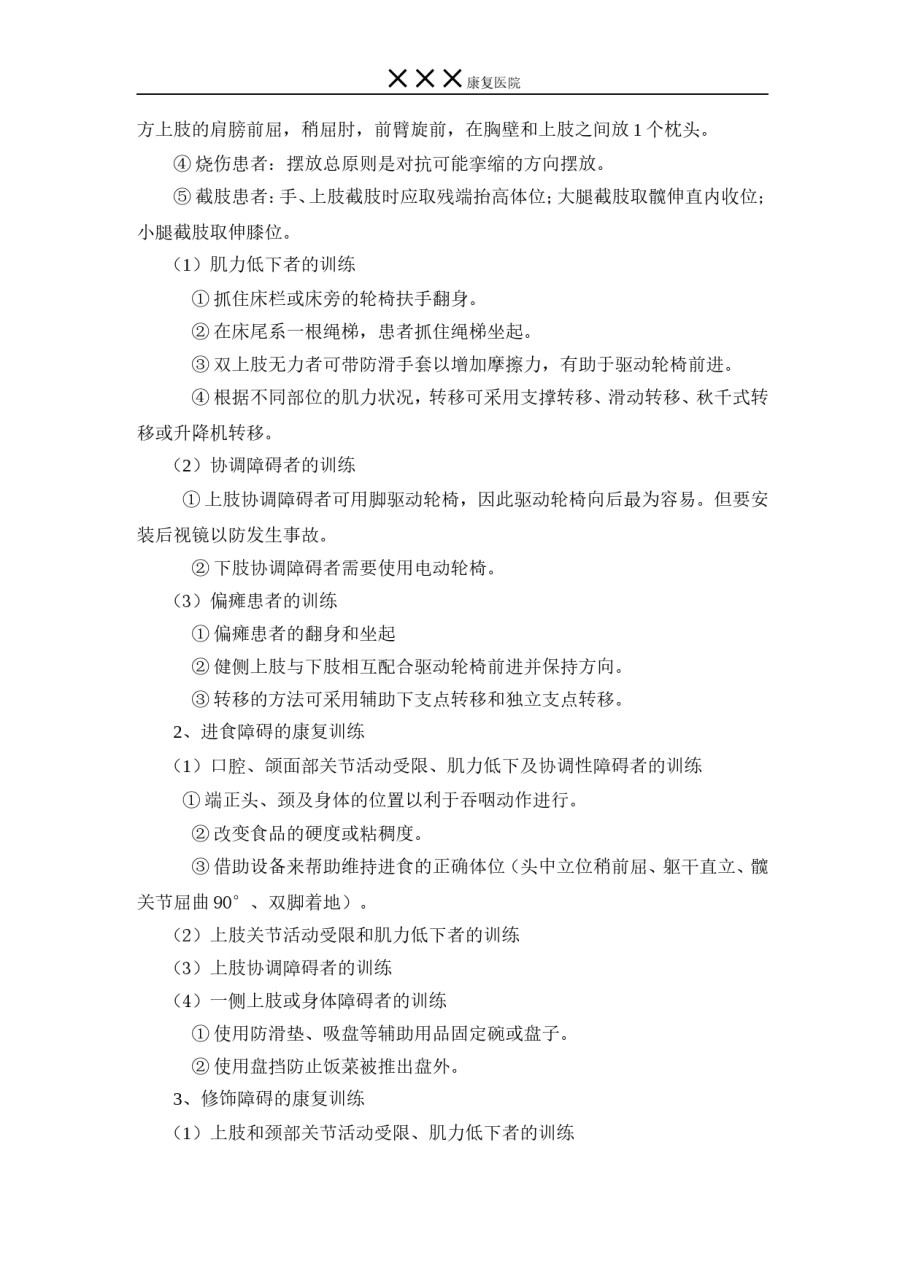 ×××康复医院

方上肢的肩膀前屈，稍屈肘，前臂旋前，在胸壁和上肢之间放 1 个枕头。

④ 烧伤患者：摆放总原则是对抗可能挛缩的方向摆放。

⑤ 截肢患者：手、上肢截肢时应取残端抬高体位；大腿截肢取髋伸直内收位；小腿截肢取伸膝位。

（1）肌力低下者的训练

① 抓住床栏或床旁的轮椅扶手翻身。

② 在床尾系一根绳梯，患者抓住绳梯坐起。

③ 双上肢无力者可带防滑手套以增加摩擦力，有助于驱动轮椅前进。

④ 根据不同部位的肌力状况，转移可采用支撑转移、滑动转移、秋千式转移或升降机转移。

（2）协调障碍者的训练

① 上肢协调障碍者可用脚驱动轮椅，因此驱动轮椅向后最为容易。但要安装后视镜以防发生事故。

② 下肢协调障碍者需要使用电动轮椅。

（3）偏瘫患者的训练

① 偏瘫患者的翻身和坐起

② 健侧上肢与下肢相互配合驱动轮椅前进并保持方向。

③ 转移的方法可采用辅助下支点转移和独立支点转移。

2、进食障碍的康复训练

（1）口腔、颌面部关节活动受限、肌力低下及协调性障碍者的训练

① 端正头、颈及身体的位置以利于吞咽动作进行。

② 改变食品的硬度或粘稠度。

③ 借助设备来帮助维持进食的正确体位（头中立位稍前屈、躯干直立、髋关节屈曲 90°、双脚着地）。

（2）上肢关节活动受限和肌力低下者的训练

（3）上肢协调障碍者的训练

（4）一侧上肢或身体障碍者的训练

① 使用防滑垫、吸盘等辅助用品固定碗或盘子。

② 使用盘挡防止饭菜被推出盘外。

3、修饰障碍的康复训练

（1）上肢和颈部关节活动受限、肌力低下者的训练